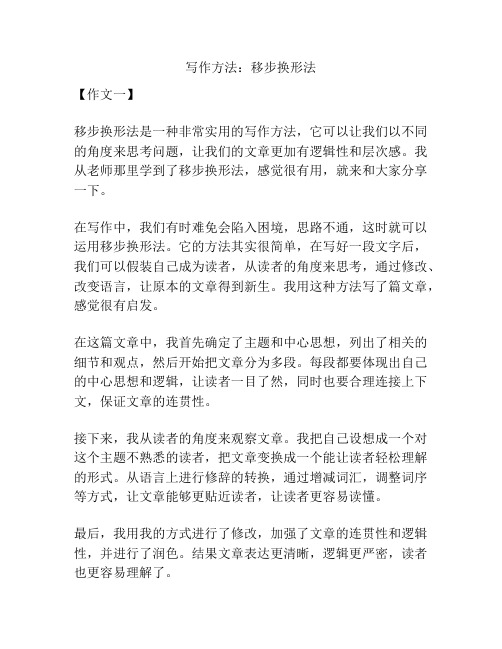 写作方法：移步换形法

【作文一】

移步换形法是一种非常实用的写作方法，它可以让我们以不同的角度来思考问题，让我们的文章更加有逻辑性和层次感。我从老师那里学到了移步换形法，感觉很有用，就来和大家分享一下。

在写作中，我们有时难免会陷入困境，思路不通，这时就可以运用移步换形法。它的方法其实很简单，在写好一段文字后，我们可以假装自己成为读者，从读者的角度来思考，通过修改、改变语言，让原本的文章得到新生。我用这种方法写了篇文章，感觉很有启发。

在这篇文章中，我首先确定了主题和中心思想，列出了相关的细节和观点，然后开始把文章分为多段。每段都要体现出自己的中心思想和逻辑，让读者一目了然，同时也要合理连接上下文，保证文章的连贯性。

接下来，我从读者的角度来观察文章。我把自己设想成一个对这个主题不熟悉的读者，把文章变换成一个能让读者轻松理解的形式。从语言上进行修辞的转换，通过增减词汇，调整词序等方式，让文章能够更贴近读者，让读者更容易读懂。

最后，我用我的方式进行了修改，加强了文章的连贯性和逻辑性，并进行了润色。结果文章表达更清晰，逻辑更严密，读者也更容易理解了。